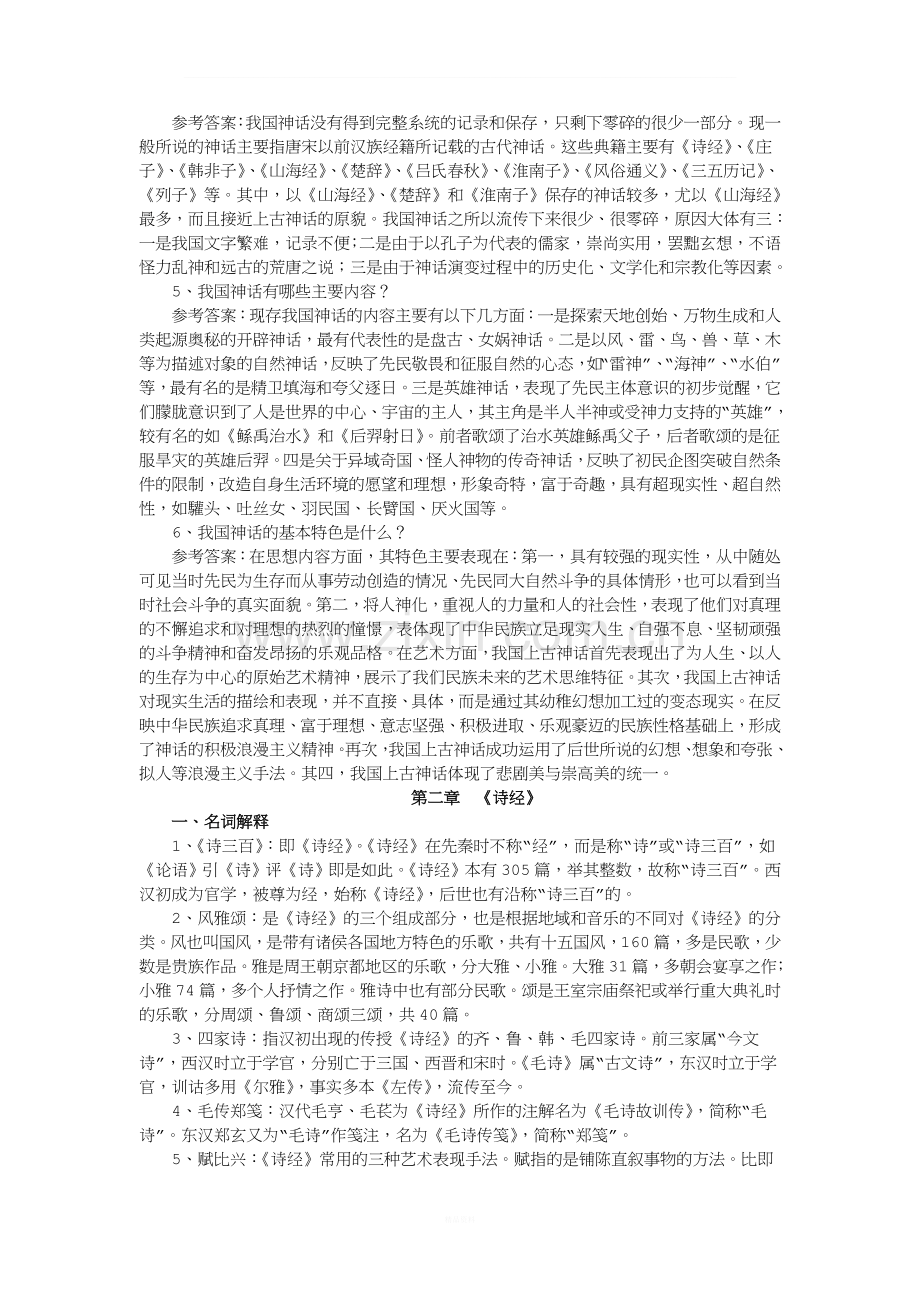 参考答案：我国神话没有得到完整系统的记录和保存，只剩下零碎的很少一部分。现一般所说的神话主要指唐宋以前汉族经籍所记载的古代神话。这些典籍主要有《诗经》、《庄子》、《韩非子》、《山海经》、《楚辞》、《吕氏春秋》、《淮南子》、《风俗通义》、《三五历记》、《列子》等。其中，以《山海经》、《楚辞》和《淮南子》保存的神话较多，尤以《山海经》最多，而且接近上古神话的原貌。我国神话之所以流传下来很少、很零碎，原因大体有三：一是我国文字繁难，记录不便；二是由于以孔子为代表的儒家，崇尚实用，罢黜玄想，不语怪力乱神和远古的荒唐之说；三是由于神话演变过程中的历史化、文学化和宗教化等因素。

5、我国神话有哪些主要内容？

参考答案：现存我国神话的内容主要有以下几方面：一是探索天地创始、万物生成和人类起源奥秘的开辟神话，最有代表性的是盘古、女娲神话。二是以风、雷、鸟、兽、草、木等为描述对象的自然神话，反映了先民敬畏和征服自然的心态，如“雷神”、“海神”、“水伯”等，最有名的是精卫填海和夸父逐日。三是英雄神话，表现了先民主体意识的初步觉醒，它们朦胧意识到了人是世界的中心、宇宙的主人，其主角是半人半神或受神力支持的“英雄”，较有名的如《鲧禹治水》和《后羿射日》。前者歌颂了治水英雄鲧禹父子，后者歌颂的是征服旱灾的英雄后羿。四是关于异域奇国、怪人神物的传奇神话，反映了初民企图突破自然条件的限制，改造自身生活环境的愿望和理想，形象奇特，富于奇趣，具有超现实性、超自然性，如驩头、吐丝女、羽民国、长臂国、厌火国等。

6、我国神话的基本特色是什么？

参考答案：在思想内容方面，其特色主要表现在：第一，具有较强的现实性，从中随处可见当时先民为生存而从事劳动创造的情况、先民同大自然斗争的具体情形，也可以看到当时社会斗争的真实面貌。第二，将人神化，重视人的力量和人的社会性，表现了他们对真理的不懈追求和对理想的热烈的憧憬，表体现了中华民族立足现实人生、自强不息、坚韧顽强的斗争精神和奋发昂扬的乐观品格。在艺术方面，我国上古神话首先表现出了为人生、以人的生存为中心的原始艺术精神，展示了我们民族未来的艺术思维特征。其次，我国上古神话对现实生活的描绘和表现，并不直接、具体，而是通过其幼稚幻想加工过的变态现实。在反映中华民族追求真理、富于理想、意志坚强、积极进取、乐观豪迈的民族性格基础上，形成了神话的积极浪漫主义精神。再次，我国上古神话成功运用了后世所说的幻想、想象和夸张、拟人等浪漫主义手法。其四，我国上古神话体现了悲剧美与崇高美的统一。

第二章 《诗经》

一、名词解释

1、《诗三百》：即《诗经》。《诗经》在先秦时不称“经”，而是称“诗”或“诗三百”，如《论语》引《诗》评《诗》即是如此。《诗经》本有305篇，举其整数，故称“诗三百”。西汉初成为官学，被尊为经，始称《诗经》，后世也有沿称“诗三百”的。

2、风雅颂：是《诗经》的三个组成部分，也是根据地域和音乐的不同对《诗经》的分类。风也叫国风，是带有诸侯各国地方特色的乐歌，共有十五国风，160篇，多是民歌，少数是贵族作品。雅是周王朝京都地区的乐歌，分大雅、小雅。大雅31篇，多朝会宴享之作；小雅74篇，多个人抒情之作。雅诗中也有部分民歌。颂是王室宗庙祭祀或举行重大典礼时的乐歌，分周颂、鲁颂、商颂三颂，共40篇。

3、四家诗：指汉初出现的传授《诗经》的齐、鲁、韩、毛四家诗。前三家属“今文诗”，西汉时立于学官，分别亡于三国、西晋和宋时。《毛诗》属“古文诗”，东汉时立于学官，训诂多用《尔雅》，事实多本《左传》，流传至今。

4、毛传郑笺：汉代毛亨、毛苌为《诗经》所作的注解名为《毛诗故训传》，简称“毛诗”。东汉郑玄又为“毛诗”作笺注，名为《毛诗传笺》，简称“郑笺”。

5、赋比兴：《诗经》常用的三种艺术表现手法。赋指的是铺陈直叙事物的方法。比即